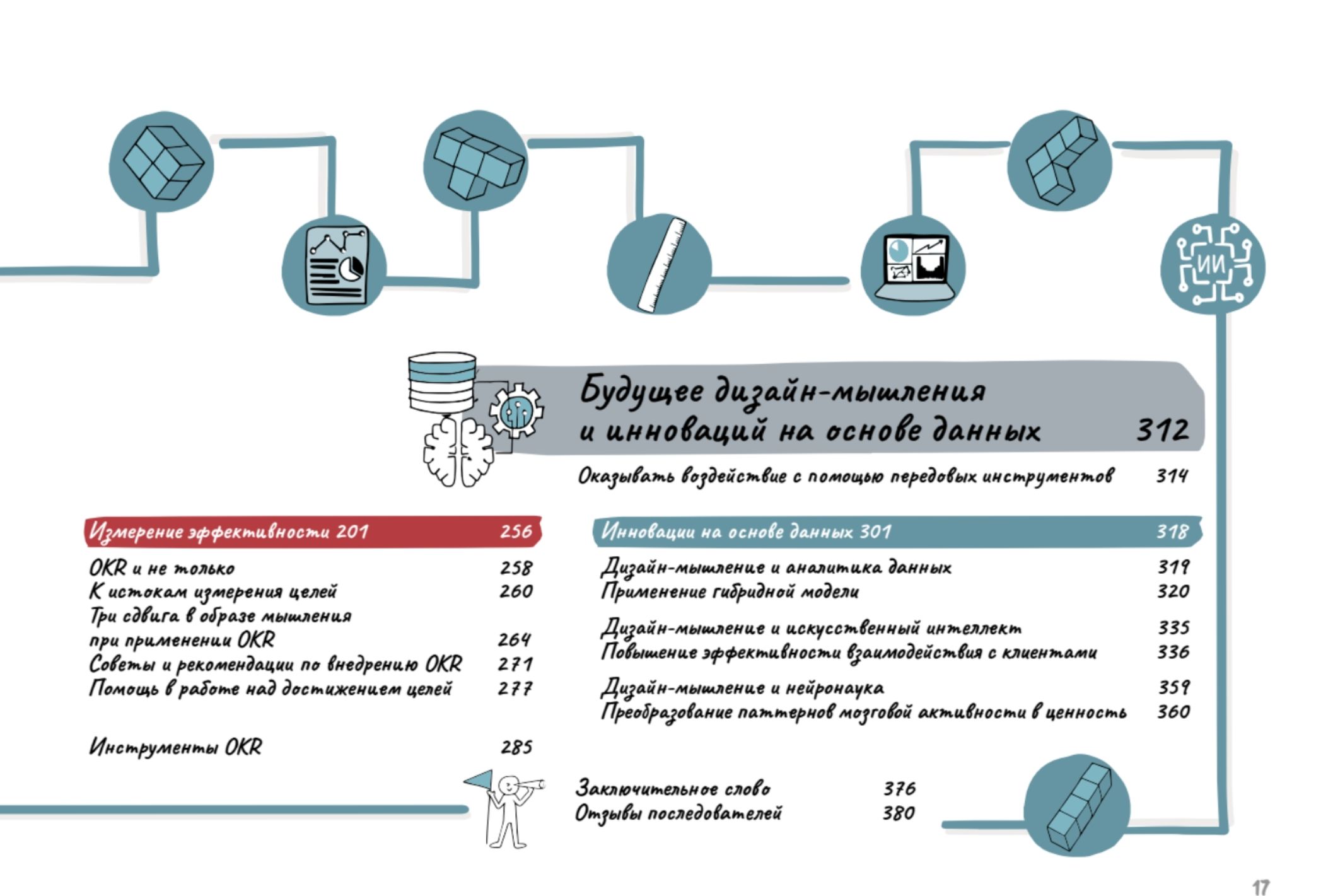 ИИ

Будущее дизайн-мышления
и инноваций на основе данных 312

Оказывать воздействие с помощью передовых инструментов 314

Измерение эффективности 201 256

OKR и не только 258
К истокам измерения целей 260
Три сдвига в образе мышления
при применении OKR 264
Советы и рекомендации по внедрению OKR 271
Помощь в работе над достижением целей 277

Инструменты OKR 285

Инновации на основе данных 301 318

Дизайн-мышление и аналитика данных 319
Применение гибридной модели 320

Дизайн-мышление и искусственный интеллект 335
Повышение эффективности взаимодействия с клиентами 336

Дизайн-мышление и нейронаука 359
Преобразование паттернов мозговой активности в ценность 360

Заключительное слово 376
Отзывы последователей 380

17